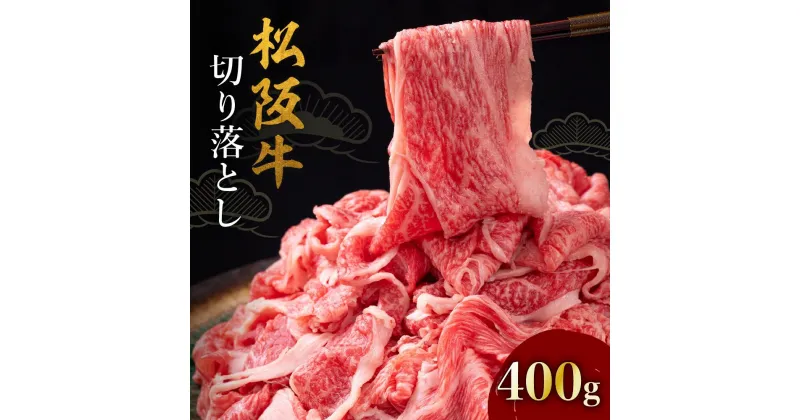 松阪牛
切り落とし

400g